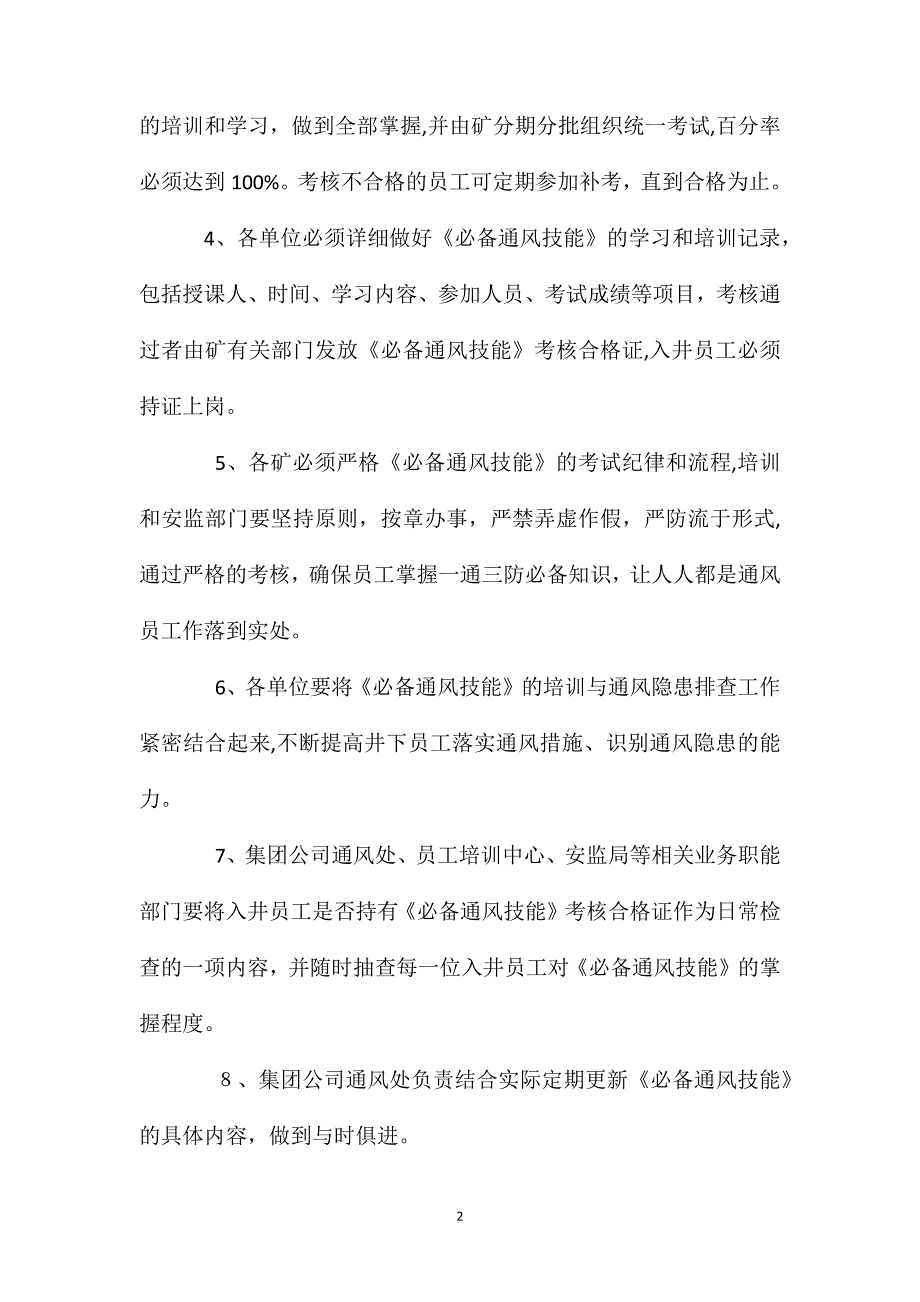 的培训和学习，做到全部掌握,并由矿分期分批组织统一考试,百分率必须达到 100%。考核不合格的员工可定期参加补考，直到合格为止。

4、各单位必须详细做好《必备通风技能》的学习和培训记录，包括授课人、时间、学习内容、参加人员、考试成绩等项目，考核通过者由矿有关部门发放《必备通风技能》考核合格证,入井员工必须持证上岗。

5、各矿必须严格《必备通风技能》的考试纪律和流程,培训和安监部门要坚持原则，按章办事，严禁弄虚作假，严防流于形式,通过严格的考核，确保员工掌握一通三防必备知识，让人人都是通风员工作落到实处。

6、各单位要将《必备通风技能》的培训与通风隐患排查工作紧密结合起来,不断提高井下员工落实通风措施、识别通风隐患的能力。

7、集团公司通风处、员工培训中心、安监局等相关业务职能部门要将入井员工是否持有《必备通风技能》考核合格证作为日常检查的一项内容，并随时抽查每一位入井员工对《必备通风技能》的掌握程度。

8 、集团公司通风处负责结合实际定期更新《必备通风技能》的具体内容，做到与时俱进。

2